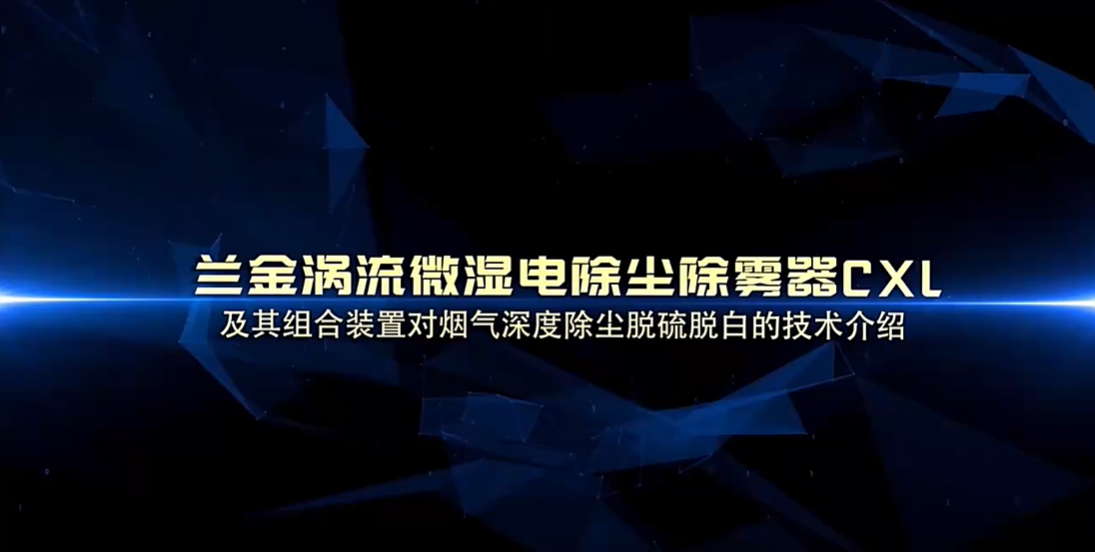 兰金涡流微湿电除尘除雾器CXL
及其组合装置对烟气深度除尘脱硫脱白的技术介绍